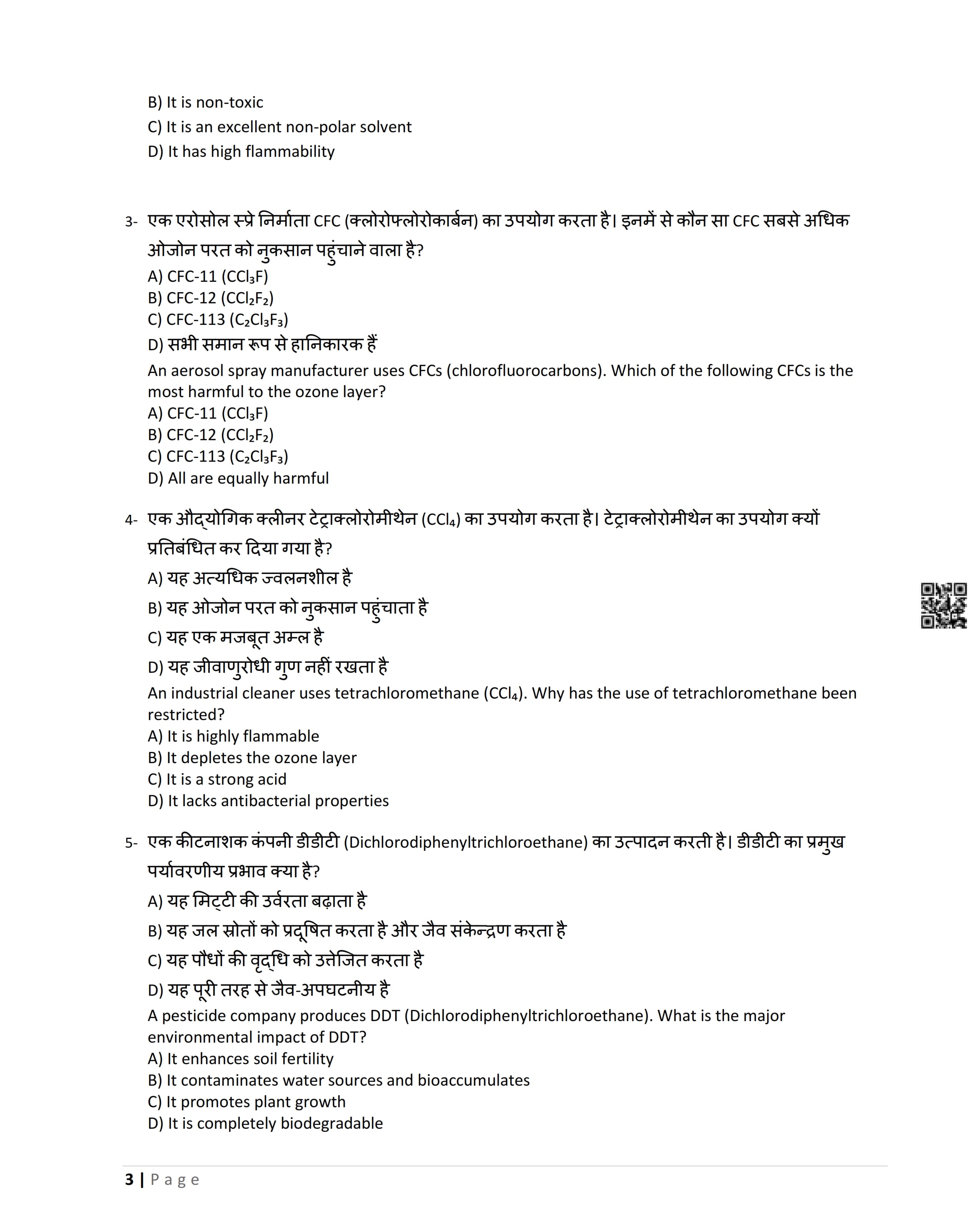 B) It is non-toxic
C) It is an excellent non-polar solvent
D) It has high flammability

3- एक एरोसोल स्प्रे निर्माता CFC (क्लोरोफ्लोरोकार्बन) का उपयोग करता है। इनमें से कौन सा CFC सबसे अधिक ओजोन परत को नुकसान पहुंचाने वाला है?
A) CFC-11 ($CCl_3F$)
B) CFC-12 ($CCl_2F_2$)
C) CFC-113 ($C_2Cl_3F_3$)
D) सभी समान रूप से हानिकारक हैं
An aerosol spray manufacturer uses CFCs (chlorofluorocarbons). Which of the following CFCs is the most harmful to the ozone layer?
A) CFC-11 ($CCl_3F$)
B) CFC-12 ($CCl_2F_2$)
C) CFC-113 ($C_2Cl_3F_3$)
D) All are equally harmful

4- एक औद्योगिक क्लीनर टेट्राक्लोरोमीथेन ($CCl_4$) का उपयोग करता है। टेट्राक्लोरोमीथेन का उपयोग क्यों प्रतिबंधित कर दिया गया है?
A) यह अत्यधिक ज्वलनशील है
B) यह ओजोन परत को नुकसान पहुंचाता है
C) यह एक मजबूत अम्ल है
D) यह जीवाणुरोधी गुण नहीं रखता है
An industrial cleaner uses tetrachloromethane ($CCl_4$). Why has the use of tetrachloromethane been restricted?
A) It is highly flammable
B) It depletes the ozone layer
C) It is a strong acid
D) It lacks antibacterial properties

5- एक कीटनाशक कंपनी डीडीटी (Dichlorodiphenyltrichloroethane) का उत्पादन करती है। डीडीटी का प्रमुख पर्यावरणीय प्रभाव क्या है?
A) यह मिट्टी की उर्वरता बढ़ाता है
B) यह जल स्रोतों को प्रदूषित करता है और जैव संकेन्द्रण करता है
C) यह पौधों की वृद्धि को उत्तेजित करता है
D) यह पूरी तरह से जैव-अपघटनीय है
A pesticide company produces DDT (Dichlorodiphenyltrichloroethane). What is the major environmental impact of DDT?
A) It enhances soil fertility
B) It contaminates water sources and bioaccumulates
C) It promotes plant growth
D) It is completely biodegradable

3 | Page